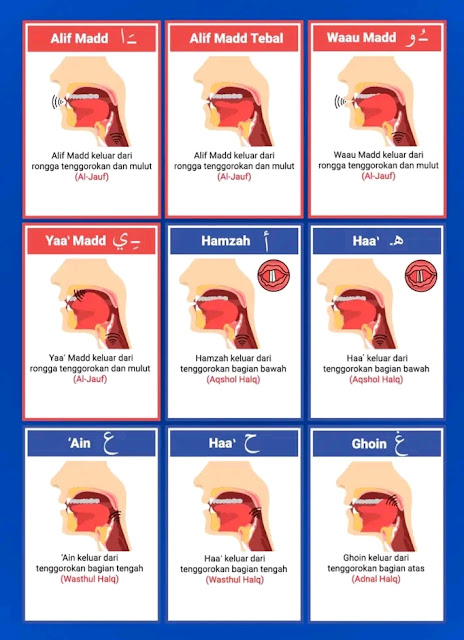 Alif Madd ـَا

Alif Madd keluar dari rongga tenggorokan dan mulut (Al-Jauf)

Alif Madd Tebal

Alif Madd keluar dari rongga tenggorokan dan mulut (Al-Jauf)

Waau Madd ـُو

Waau Madd keluar dari rongga tenggorokan dan mulut (Al-Jauf)

Yaa' Madd ـِي

Yaa' Madd keluar dari rongga tenggorokan dan mulut (Al-Jauf)

Hamzah أ

Hamzah keluar dari tenggorokan bagian bawah (Aqshol Halq)

Haa' هـ

Haa' keluar dari tenggorokan bagian bawah (Aqshol Halq)

'Ain ع

'Ain keluar dari tenggorokan bagian tengah (Wasthul Halq)

Haa' ح

Haa' keluar dari tenggorokan bagian tengah (Wasthul Halq)

Ghoin غ

Ghoin keluar dari tenggorokan bagian atas (Adnal Halq)